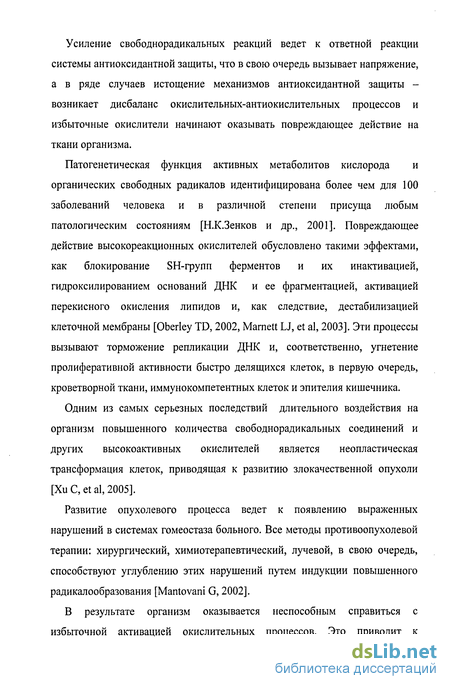 Усиление свободнорадикальных реакций ведет к ответной реакции системы антиоксидантной защиты, что в свою очередь вызывает напряжение, а в ряде случаев истощение механизмов антиоксидантной защиты – возникает дисбаланс окислительных-антиокислительных процессов и избыточные окислители начинают оказывать повреждающее действие на ткани организма.

Патогенетическая функция активных метаболитов кислорода и органических свободных радикалов идентифицирована более чем для 100 заболеваний человека и в различной степени присуща любым патологическим состояниям [Н.К.Зенков и др., 2001]. Повреждающее действие высокореакционных окислителей обусловлено такими эффектами, как блокирование SH-групп ферментов и их инактивацией, гидроксилированием оснований ДНК и ее фрагментацией, активацией перекисного окисления липидов и, как следствие, дестабилизацией клеточной мембраны [Oberley TD, 2002, Marnett LJ, et al, 2003]. Эти процессы вызывают торможение репликации ДНК и, соответственно, угнетение пролиферативной активности быстро делящихся клеток, в первую очередь, кроветворной ткани, иммунокомпетентных клеток и эпителия кишечника.

Одним из самых серьезных последствий длительного воздействия на организм повышенного количества свободнорадикальных соединений и других высокоактивных окислителей является неопластическая трансформация клеток, приводящая к развитию злокачественной опухоли [Xu C, et al, 2005].

Развитие опухолевого процесса ведет к появлению выраженных нарушений в системах гомеостаза больного. Все методы противоопухолевой терапии: хирургический, химиотерапевтический, лучевой, в свою очередь, способствуют углублению этих нарушений путем индукции повышенного радикалообразования [Mantovani G, 2002].

В результате организм оказывается неспособным справиться с избыточной активацией окислительных процессов. Это приводит к

dsLib.net
библиотека диссертаций